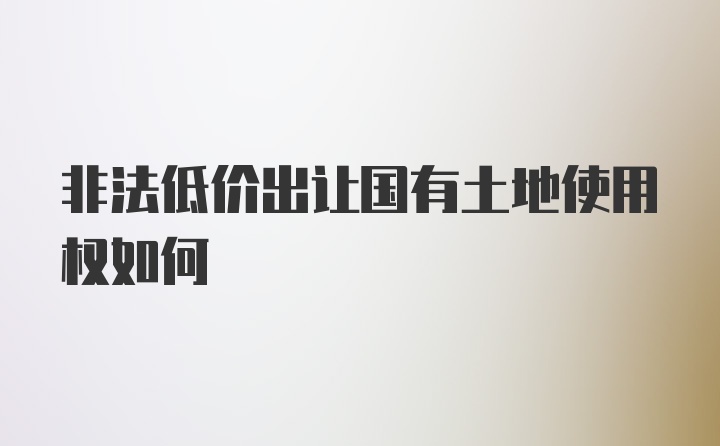 非法低价出让国有土地使用权如何